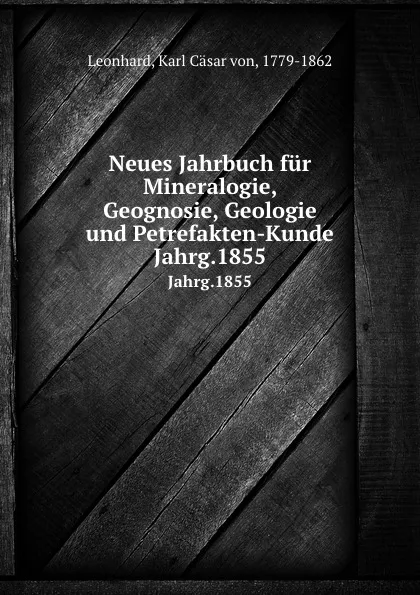 Leonhard, Karl Cäsar von, 1779-1862

Neues Jahrbuch für Mineralogie, Geognosie, Geologie und Petrefakten-Kunde Jahrg.1855

Jahrg.1855